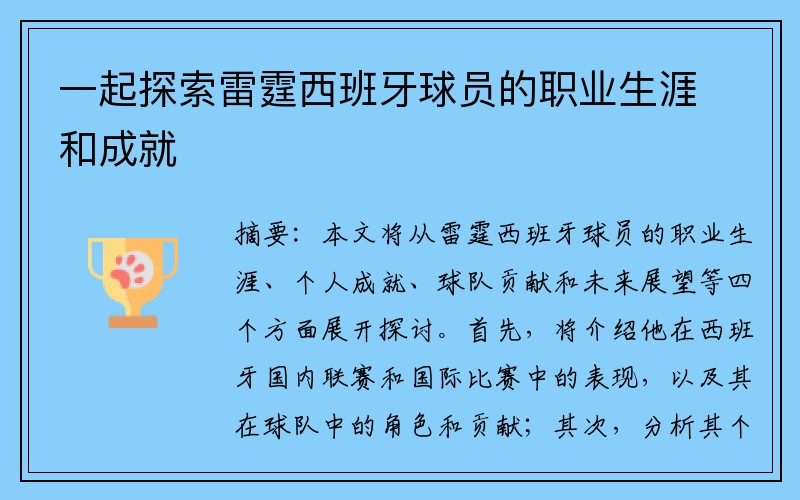 一起探索雷霆西班牙球员的职业生涯和成就

摘要：本文将从雷霆西班牙球员的职业生涯、个人成就、球队贡献和未来展望等四个方面展开探讨。首先，将介绍他在西班牙国内联赛和国际比赛中的表现，以及其在球队中的角色和贡献；其次，分析其个